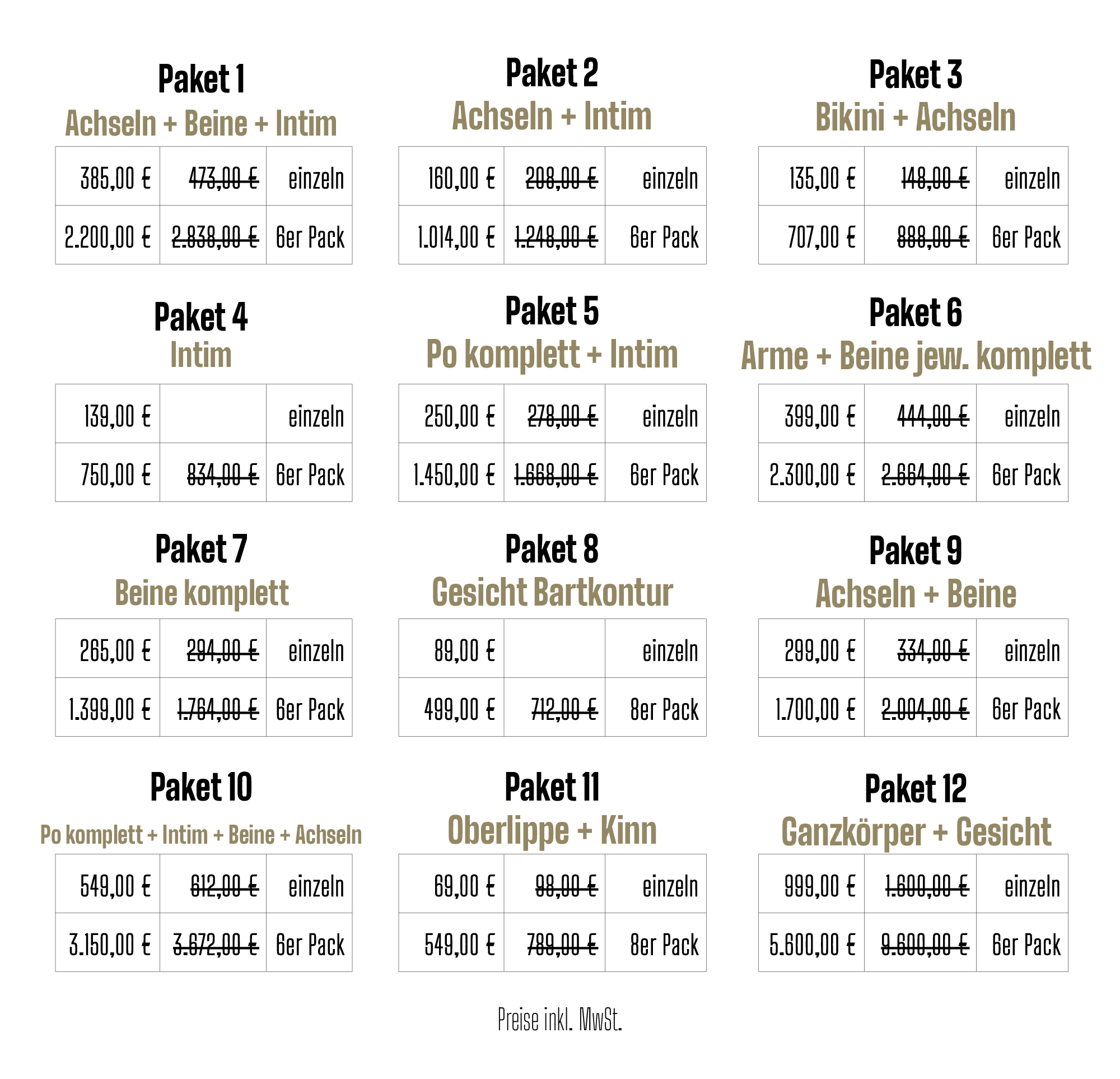 Paket 1
Achseln + Beine + Intim

| 385,00 € | 473,00 € | einzeln |
|---|---|---|
| 2.200,00 € | 2.838,00 € | 6er Pack |

Paket 2
Achseln + Intim

| 160,00 € | 208,00 € | einzeln |
|---|---|---|
| 1.014,00 € | 1.248,00 € | 6er Pack |

Paket 3
Bikini + Achseln

| 135,00 € | 148,00 € | einzeln |
|---|---|---|
| 707,00 € | 888,00 € | 6er Pack |

Paket 4
Intim

| 139,00 € |  | einzeln |
|---|---|---|
| 750,00 € | 834,00 € | 6er Pack |

Paket 5
Po komplett + Intim

| 250,00 € | 278,00 € | einzeln |
|---|---|---|
| 1.450,00 € | 1.668,00 € | 6er Pack |

Paket 6
Arme + Beine jew. komplett

| 399,00 € | 444,00 € | einzeln |
|---|---|---|
| 2.300,00 € | 2.664,00 € | 6er Pack |

Paket 7
Beine komplett

| 265,00 € | 294,00 € | einzeln |
|---|---|---|
| 1.399,00 € | 1.764,00 € | 6er Pack |

Paket 8
Gesicht Bartkontur

| 89,00 € |  | einzeln |
|---|---|---|
| 499,00 € | 712,00 € | 8er Pack |

Paket 9
Achseln + Beine

| 299,00 € | 334,00 € | einzeln |
|---|---|---|
| 1.700,00 € | 2.004,00 € | 6er Pack |

Paket 10
Po komplett + Intim + Beine + Achseln

| 549,00 € | 612,00 € | einzeln |
|---|---|---|
| 3.150,00 € | 3.672,00 € | 6er Pack |

Paket 11
Oberlippe + Kinn

| 69,00 € | 98,00 € | einzeln |
|---|---|---|
| 549,00 € | 789,00 € | 8er Pack |

Paket 12
Ganzkörper + Gesicht

| 999,00 € | 1.600,00 € | einzeln |
|---|---|---|
| 5.600,00 € | 9.600,00 € | 6er Pack |

Preise inkl. MwSt.